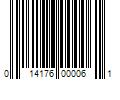 0 14176 00006 1